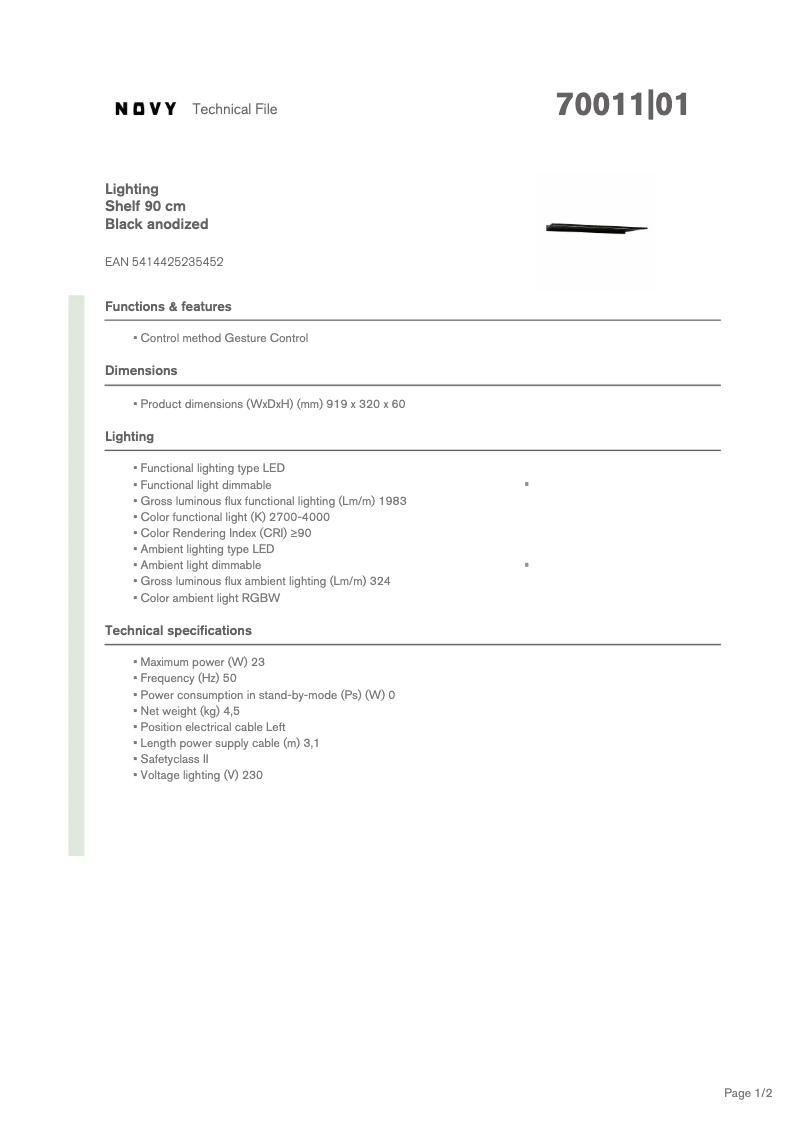 NOVY Technical File

70011|01

Lighting
Shelf 90 cm
Black anodized

EAN 5414425235452

Functions & features

▪ Control method Gesture Control

Dimensions

▪ Product dimensions (WxDxH) (mm) 919 x 320 x 60

Lighting

▪ Functional lighting type LED
▪ Functional light dimmable ▪
▪ Gross luminous flux functional lighting (Lm/m) 1983
▪ Color functional light (K) 2700-4000
▪ Color Rendering Index (CRI) ≥90
▪ Ambient lighting type LED
▪ Ambient light dimmable ▪
▪ Gross luminous flux ambient lighting (Lm/m) 324
▪ Color ambient light RGBW

Technical specifications

▪ Maximum power (W) 23
▪ Frequency (Hz) 50
▪ Power consumption in stand-by-mode (Ps) (W) 0
▪ Net weight (kg) 4,5
▪ Position electrical cable Left
▪ Length power supply cable (m) 3,1
▪ Safetyclass II
▪ Voltage lighting (V) 230

Page 1/2